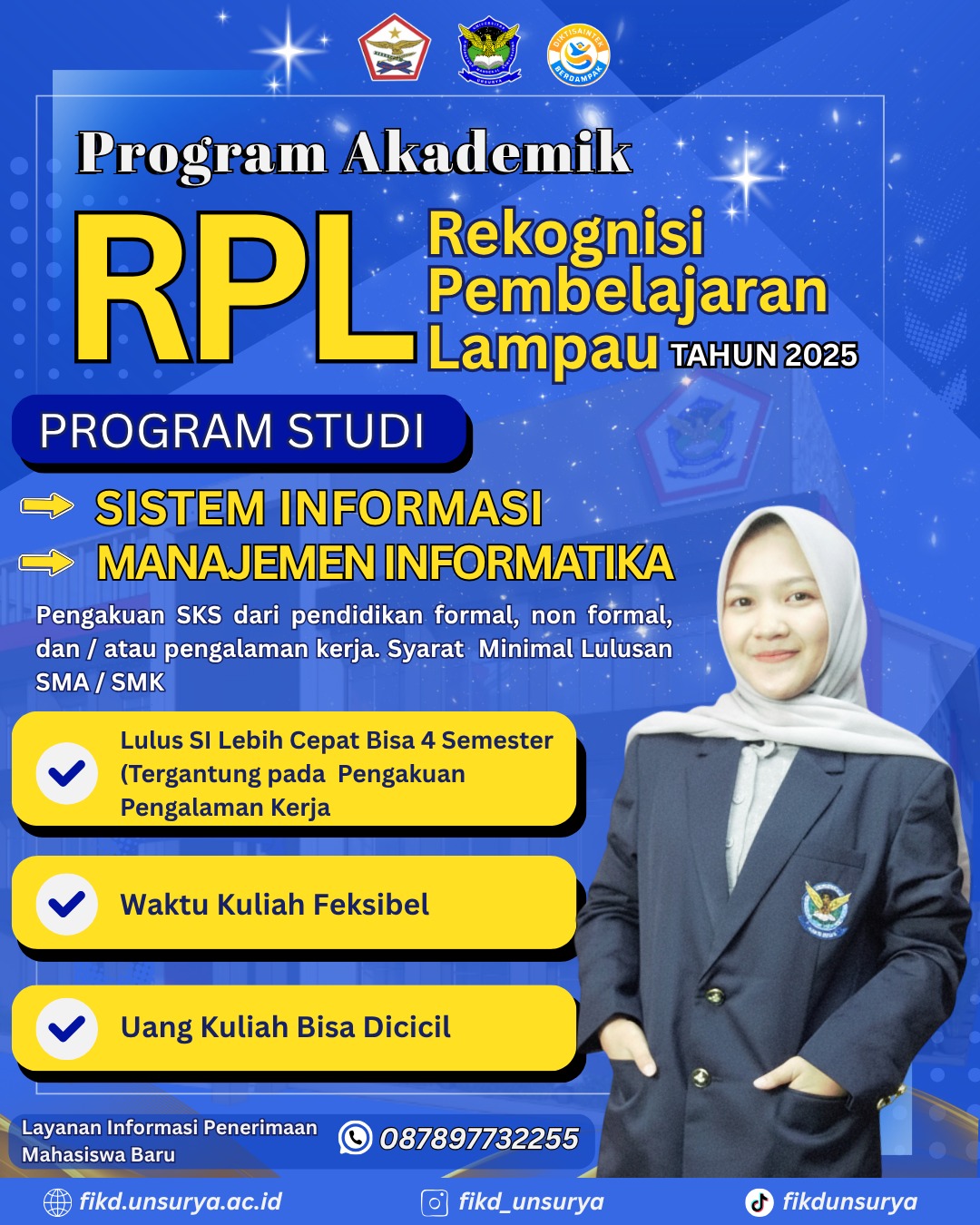 DIKTISAINTEK BERDAMPAK

Program Akademik

RPL Rekognisi Pembelajaran Lampau TAHUN 2025

PROGRAM STUDI

SISTEM INFORMASI

MANAJEMEN INFORMATIKA

Pengakuan SKS dari pendidikan formal, non formal, dan / atau pengalaman kerja. Syarat Minimal Lulusan SMA / SMK

Lulus SI Lebih Cepat Bisa 4 Semester (Tergantung pada Pengakuan Pengalaman Kerja

Waktu Kuliah Feksibel

Uang Kuliah Bisa Dicicil

Layanan Informasi Penerimaan Mahasiswa Baru

087897732255

fikd.unsurya.ac.id

fikd_unsurya

fikdunsurya